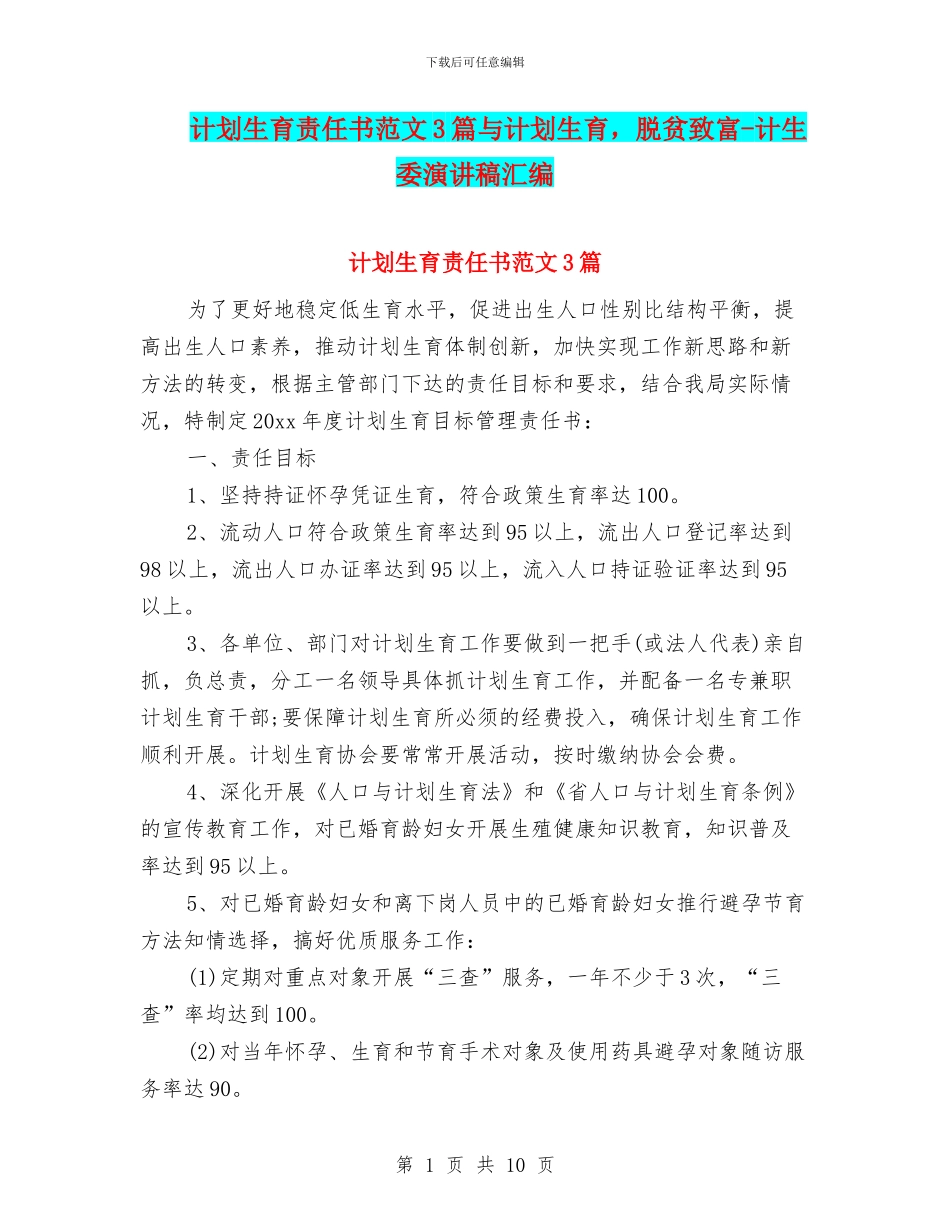 下载后可任意编辑

计划生育责任书范文3篇与计划生育，脱贫致富-计生委演讲稿汇编

计划生育责任书范文3篇

为了更好地稳定低生育水平，促进出生人口性别比结构平衡，提高出生人口素养，推动计划生育体制创新，加快实现工作新思路和新方法的转变，根据主管部门下达的责任目标和要求，结合我局实际情况，特制定20xx年度计划生育目标管理责任书：

一、责任目标

1、坚持持证怀孕凭证生育，符合政策生育率达100。

2、流动人口符合政策生育率达到95以上，流出人口登记率达到98以上，流出人口办证率达到95以上，流入人口持证验证率达到95以上。

3、各单位、部门对计划生育工作要做到一把手(或法人代表)亲自抓，负总责，分工一名领导具体抓计划生育工作，并配备一名专兼职计划生育干部;要保障计划生育所必须的经费投入，确保计划生育工作顺利开展。计划生育协会要常常开展活动，按时缴纳协会会费。

4、深化开展《人口与计划生育法》和《省人口与计划生育条例》的宣传教育工作，对已婚育龄妇女开展生殖健康知识教育，知识普及率达到95以上。

5、对已婚育龄妇女和离下岗人员中的已婚育龄妇女推行避孕节育方法知情选择，搞好优质服务工作：

(1)定期对重点对象开展“三查”服务，一年不少于3次，“三查”率均达到100。

(2)对当年怀孕、生育和节育手术对象及使用药具避孕对象随访服务率达90。

第 1 页 共 10 页